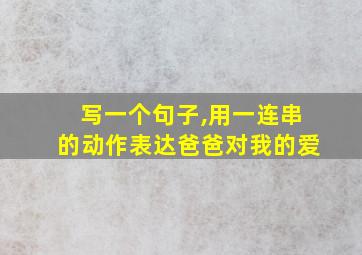 写一个句子,用一连串的动作表达爸爸对我的爱